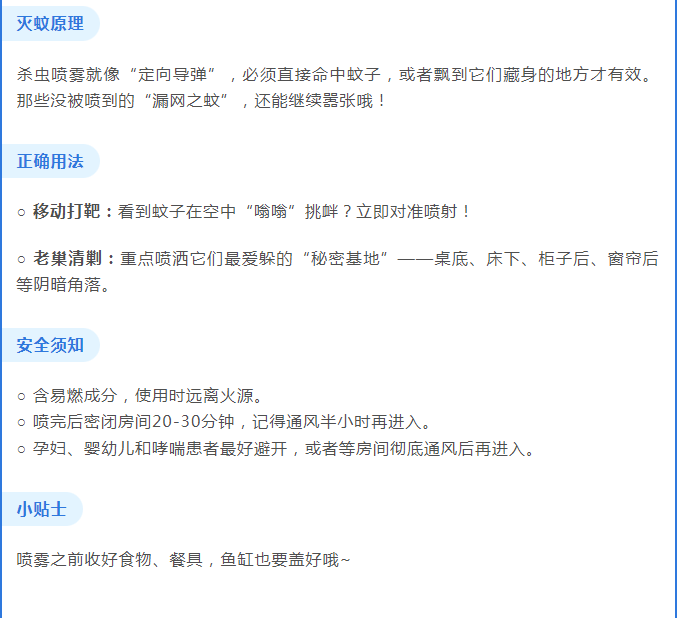 灭蚊原理

杀虫喷雾就像“定向导弹”，必须直接命中蚊子，或者飘到它们藏身的地方才有效。那些没被喷到的“漏网之蚊”，还能继续嚣张哦！

正确用法

○ 移动打靶：看到蚊子在空中“嗡嗡”挑衅？立即对准喷射！

○ 老巢清剿：重点喷洒它们最爱躲的“秘密基地”——桌底、床下、柜子后、窗帘后等阴暗角落。

安全须知

○ 含易燃成分，使用时远离火源。
○ 喷完后密闭房间20-30分钟，记得通风半小时再进入。
○ 孕妇、婴幼儿和哮喘患者最好避开，或者等房间彻底通风后再进入。

小贴士

喷雾之前收好食物、餐具，鱼缸也要盖好哦~